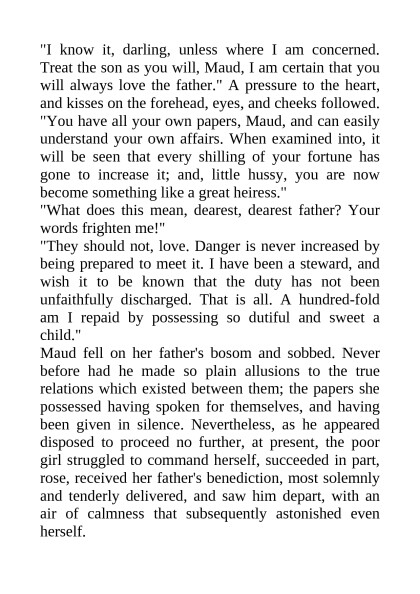 "I know it, darling, unless where I am concerned. Treat the son as you will, Maud, I am certain that you will always love the father." A pressure to the heart, and kisses on the forehead, eyes, and cheeks followed. "You have all your own papers, Maud, and can easily understand your own affairs. When examined into, it will be seen that every shilling of your fortune has gone to increase it; and, little hussy, you are now become something like a great heiress."

"What does this mean, dearest, dearest father? Your words frighten me!"

"They should not, love. Danger is never increased by being prepared to meet it. I have been a steward, and wish it to be known that the duty has not been unfaithfully discharged. That is all. A hundred-fold am I repaid by possessing so dutiful and sweet a child."

Maud fell on her father's bosom and sobbed. Never before had he made so plain allusions to the true relations which existed between them; the papers she possessed having spoken for themselves, and having been given in silence. Nevertheless, as he appeared disposed to proceed no further, at present, the poor girl struggled to command herself, succeeded in part, rose, received her father's benediction, most solemnly and tenderly delivered, and saw him depart, with an air of calmness that subsequently astonished even herself.